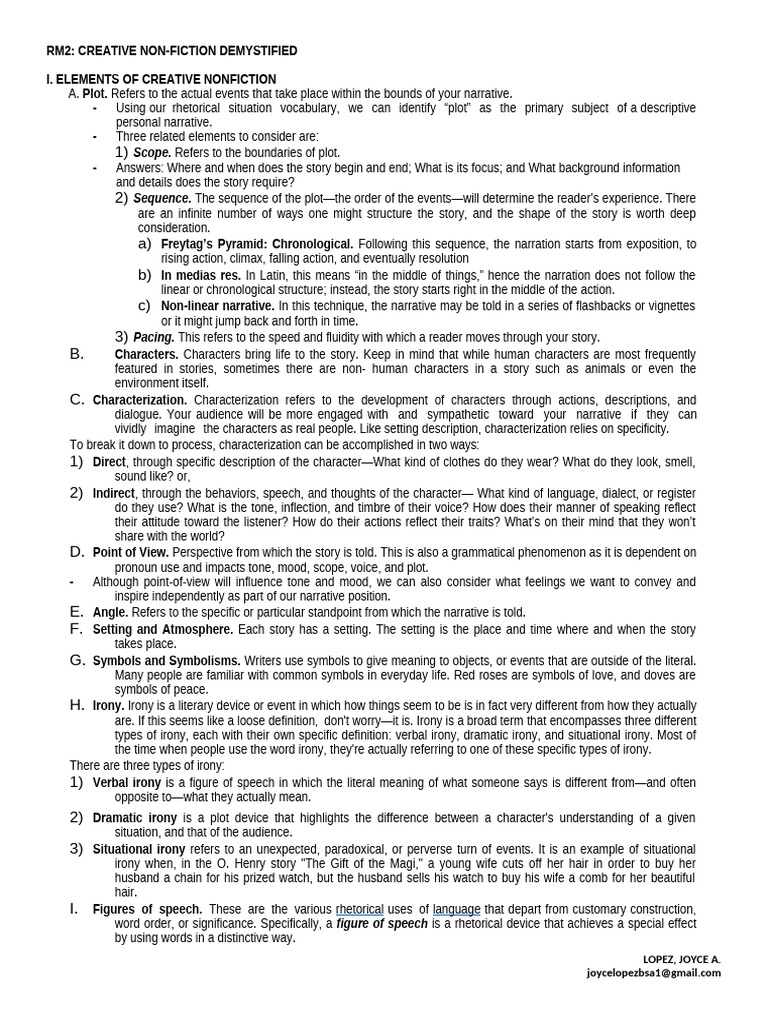 RM2: CREATIVE NON-FICTION DEMYSTIFIED

I. ELEMENTS OF CREATIVE NONFICTION

A. Plot. Refers to the actual events that take place within the bounds of your narrative.

- Using our rhetorical situation vocabulary, we can identify "plot" as the primary subject of a descriptive personal narrative.
- Three related elements to consider are:

1) Scope. Refers to the boundaries of plot.

- Answers: Where and when does the story begin and end; What is its focus; and What background information and details does the story require?

2) Sequence. The sequence of the plot—the order of the events—will determine the reader's experience. There are an infinite number of ways one might structure the story, and the shape of the story is worth deep consideration.

a) Freytag's Pyramid: Chronological. Following this sequence, the narration starts from exposition, to rising action, climax, falling action, and eventually resolution

b) In medias res. In Latin, this means "in the middle of things," hence the narration does not follow the linear or chronological structure; instead, the story starts right in the middle of the action.

c) Non-linear narrative. In this technique, the narrative may be told in a series of flashbacks or vignettes or it might jump back and forth in time.

3) Pacing. This refers to the speed and fluidity with which a reader moves through your story.

B. Characters. Characters bring life to the story. Keep in mind that while human characters are most frequently featured in stories, sometimes there are non- human characters in a story such as animals or even the environment itself.

C. Characterization. Characterization refers to the development of characters through actions, descriptions, and dialogue. Your audience will be more engaged with and sympathetic toward your narrative if they can vividly imagine the characters as real people. Like setting description, characterization relies on specificity.

To break it down to process, characterization can be accomplished in two ways:

1) Direct, through specific description of the character—What kind of clothes do they wear? What do they look, smell, sound like? or,

2) Indirect, through the behaviors, speech, and thoughts of the character— What kind of language, dialect, or register do they use? What is the tone, inflection, and timbre of their voice? How does their manner of speaking reflect their attitude toward the listener? How do their actions reflect their traits? What's on their mind that they won't share with the world?

D. Point of View. Perspective from which the story is told. This is also a grammatical phenomenon as it is dependent on pronoun use and impacts tone, mood, scope, voice, and plot.

- Although point-of-view will influence tone and mood, we can also consider what feelings we want to convey and inspire independently as part of our narrative position.

E. Angle. Refers to the specific or particular standpoint from which the narrative is told.

F. Setting and Atmosphere. Each story has a setting. The setting is the place and time where and when the story takes place.

G. Symbols and Symbolisms. Writers use symbols to give meaning to objects, or events that are outside of the literal. Many people are familiar with common symbols in everyday life. Red roses are symbols of love, and doves are symbols of peace.

H. Irony. Irony is a literary device or event in which how things seem to be is in fact very different from how they actually are. If this seems like a loose definition, don't worry—it is. Irony is a broad term that encompasses three different types of irony, each with their own specific definition: verbal irony, dramatic irony, and situational irony. Most of the time when people use the word irony, they're actually referring to one of these specific types of irony.

There are three types of irony:

1) Verbal irony is a figure of speech in which the literal meaning of what someone says is different from—and often opposite to—what they actually mean.

2) Dramatic irony is a plot device that highlights the difference between a character's understanding of a given situation, and that of the audience.

3) Situational irony refers to an unexpected, paradoxical, or perverse turn of events. It is an example of situational irony when, in the O. Henry story "The Gift of the Magi," a young wife cuts off her hair in order to buy her husband a chain for his prized watch, but the husband sells his watch to buy his wife a comb for her beautiful hair.

I. Figures of speech. These are the various rhetorical uses of language that depart from customary construction, word order, or significance. Specifically, a figure of speech is a rhetorical device that achieves a special effect by using words in a distinctive way.

LOPEZ, JOYCE A.
joycelopezbsa1@gmail.com